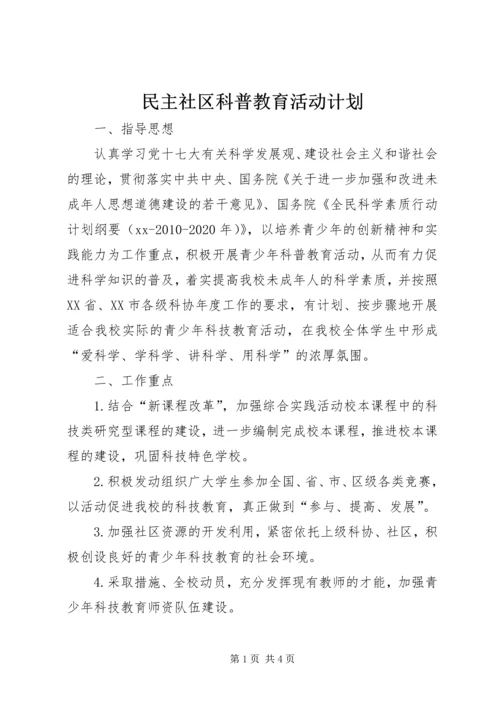 民主社区科普教育活动计划

一、指导思想

认真学习党十七大有关科学发展观、建设社会主义和谐社会的理论，贯彻落实中共中央、国务院《关于进一步加强和改进未成年人思想道德建设的若干意见》、国务院《全民科学素质行动计划纲要（xx-2010-2020年）》，以培养青少年的创新精神和实践能力为工作重点，积极开展青少年科普教育活动，从而有力促进科学知识的普及，着实提高我校未成年人的科学素质，并按照XX省、XX市各级科协年度工作的要求，有计划、按步骤地开展适合我校实际的青少年科技教育活动，在我校全体学生中形成“爱科学、学科学、讲科学、用科学”的浓厚氛围。

二、工作重点

1.结合“新课程改革”，加强综合实践活动校本课程中的科技类研究型课程的建设，进一步编制完成校本课程，推进校本课程的建设，巩固科技特色学校。

2.积极发动组织广大学生参加全国、省、市、区级各类竞赛，以活动促进我校的科技教育，真正做到“参与、提高、发展”。

3.加强社区资源的开发利用，紧密依托上级科协、社区，积极创设良好的青少年科技教育的社会环境。

4.采取措施、全校动员，充分发挥现有教师的才能，加强青少年科技教育师资队伍建设。

第1页 共4页